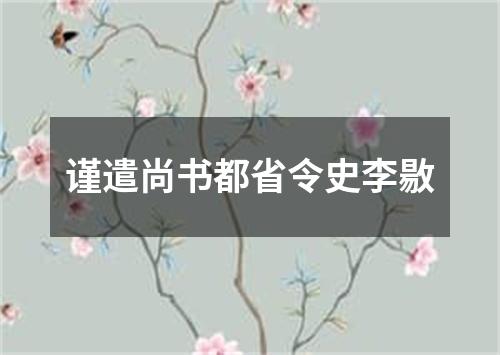 谨遣尚书都省令史李歇